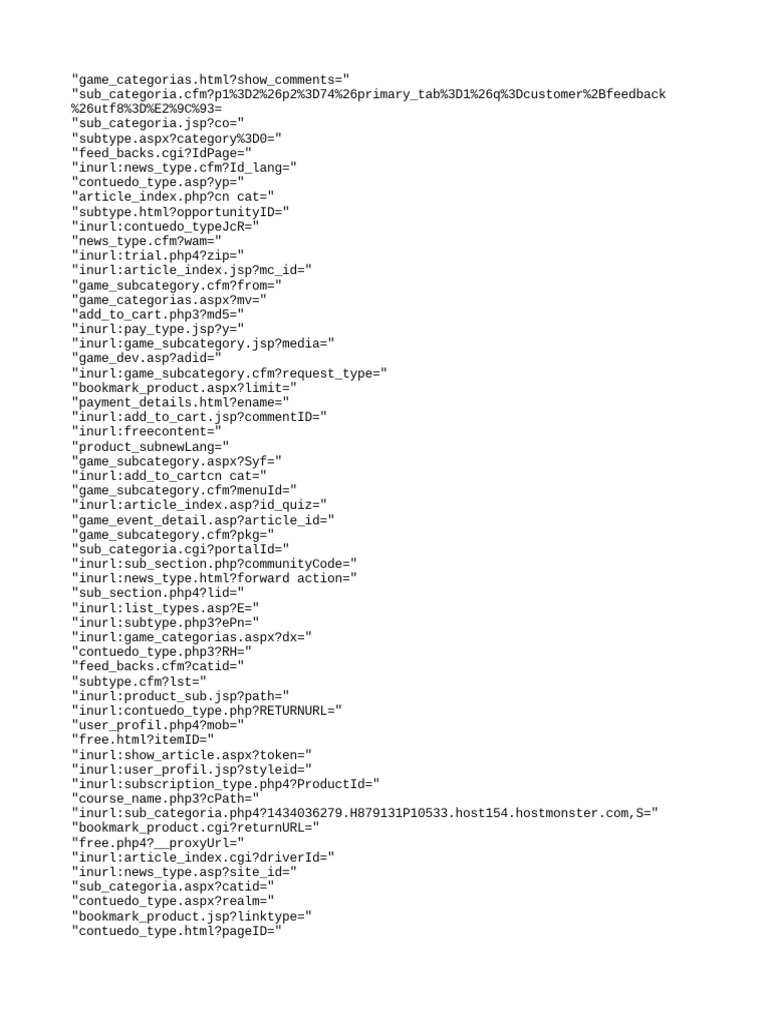 "game_categorias.html?show_comments="
"sub_categoria.cfm?p1%3D2%26p2%3D74%26primary_tab%3D1%26q%3Dcustomer%2Bfeedback%26utf8%3D%E2%9C%93=
"sub_categoria.jsp?co="
"subtype.aspx?category%3D0="
"feed_backs.cgi?IdPage="
"inurl:news_type.cfm?Id_lang="
"contuedo_type.asp?yp="
"article_index.php?cn cat="
"subtype.html?opportunityID="
"inurl:contuedo_typeJcR="
"news_type.cfm?wam="
"inurl:trial.php4?zip="
"inurl:article_index.jsp?mc_id="
"game_subcategory.cfm?from="
"game_categorias.aspx?mv="
"add_to_cart.php3?md5="
"inurl:pay_type.jsp?y="
"inurl:game_subcategory.jsp?media="
"game_dev.asp?adid="
"inurl:game_subcategory.cfm?request_type="
"bookmark_product.aspx?limit="
"payment_details.html?ename="
"inurl:add_to_cart.jsp?commentID="
"inurl:freecontent="
"product_subnewLang="
"game_subcategory.aspx?Syf="
"inurl:add_to_cartcn cat="
"game_subcategory.cfm?menuId="
"inurl:article_index.asp?id_quiz="
"game_event_detail.asp?article_id="
"game_subcategory.cfm?pkg="
"sub_categoria.cgi?portalId="
"inurl:sub_section.php?communityCode="
"inurl:news_type.html?forward action="
"sub_section.php4?lid="
"inurl:list_types.asp?E="
"inurl:subtype.php3?ePn="
"inurl:game_categorias.aspx?dx="
"contuedo_type.php3?RH="
"feed_backs.cfm?catid="
"subtype.cfm?lst="
"inurl:product_sub.jsp?path="
"inurl:contuedo_type.php?RETURNURL="
"user_profil.php4?mob="
"free.html?itemID="
"inurl:show_article.aspx?token="
"inurl:user_profil.jsp?styleid="
"inurl:subscription_type.php4?ProductId="
"course_name.php3?cPath="
"inurl:sub_categoria.php4?1434036279.H879131P10533.host154.hostmonster.com,S="
"bookmark_product.cgi?returnURL="
"free.php4?__proxyUrl="
"inurl:article_index.cgi?driverId="
"inurl:news_type.asp?site_id="
"sub_categoria.aspx?catid="
"contuedo_type.aspx?realm="
"bookmark_product.jsp?linktype="
"contuedo_type.html?pageID="